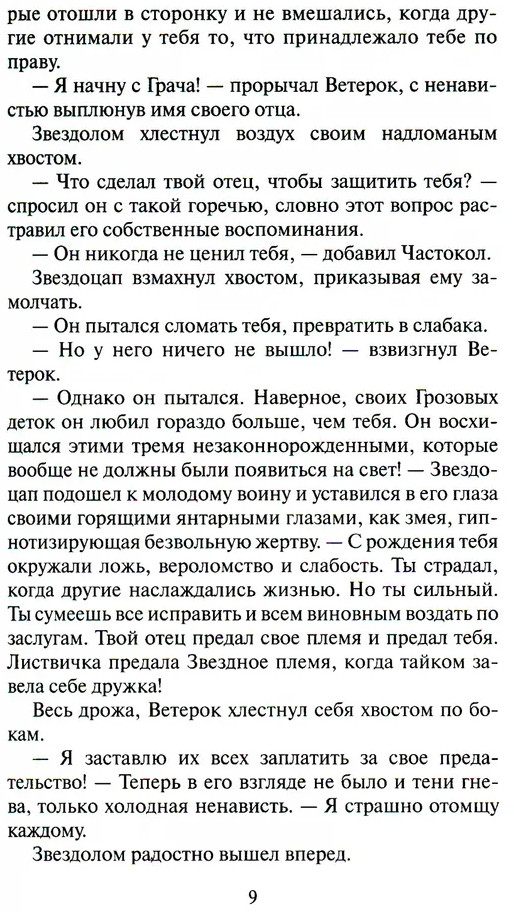 рые отошли в сторонку и не вмешались, когда другие отнимали у тебя то, что принадлежало тебе по праву.

— Я начну с Грача! — прорычал Ветерок, с ненавистью выплюнув имя своего отца.

Звездолом хлестнул воздух своим надломаным хвостом.

— Что сделал твой отец, чтобы защитить тебя? — спросил он с такой горечью, словно этот вопрос растравил его собственные воспоминания.

— Он никогда не ценил тебя, — добавил Частокол.

Звездоцап взмахнул хвостом, приказывая ему замолчать.

— Он пытался сломать тебя, превратить в слабака.

— Но у него ничего не вышло! — взвизгнул Ветерок.

— Однако он пытался. Наверное, своих Грозовых деток он любил гораздо больше, чем тебя. Он восхищался этими тремя незаконнорожденными, которые вообще не должны были появиться на свет! — Звездоцап подошел к молодому воину и уставился в его глаза своими горящими янтарными глазами, как змея, гипнотизирующая безвольную жертву. — С рождения тебя окружали ложь, вероломство и слабость. Ты страдал, когда другие наслаждались жизнью. Но ты сильный. Ты сумеешь все исправить и всем виновным воздать по заслугам. Твой отец предал свое племя и предал тебя. Листвичка предала Звездное племя, когда тайком завела себе дружка!

Весь дрожа, Ветерок хлестнул себя хвостом по бокам.

— Я заставлю их всех заплатить за свое предательство! — Теперь в его взгляде не было и тени гнева, только холодная ненависть. — Я страшно отомщу каждому.

Звездолом радостно вышел вперед.

9